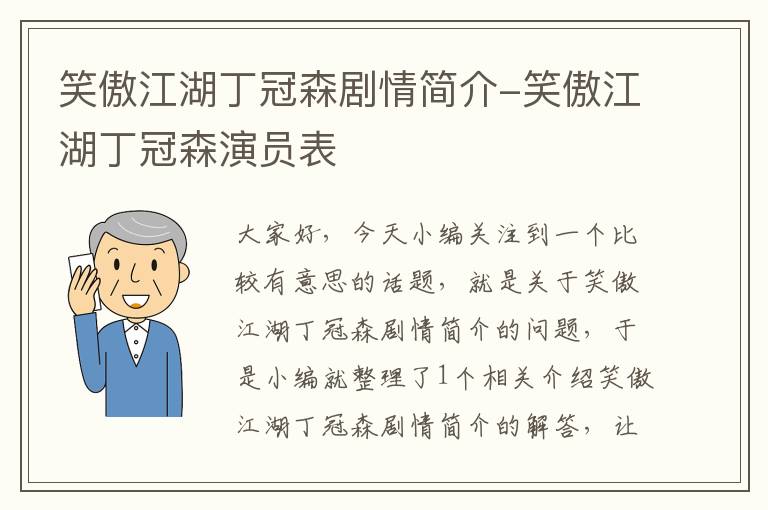 笑傲江湖丁冠森剧情简介-笑傲江湖丁冠森演员表

大家好，今天小编关注到一个比较有意思的话题，就是关于笑傲江湖丁冠森剧情简介的问题，于是小编就整理了1个相关介绍笑傲江湖丁冠森剧情简介的解答，让